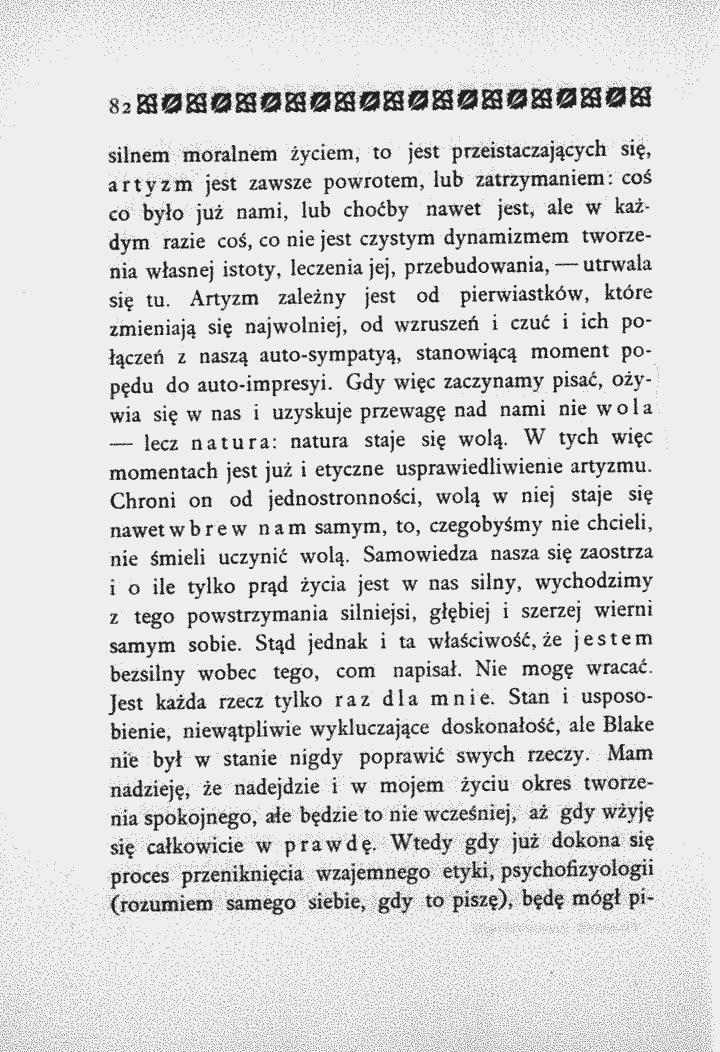 82

silnem moralnem życiem, to jest przeistaczających się, artyzm jest zawsze powrotem, lub zatrzymaniem: coś co było już nami, lub choćby nawet jest, ale w każdym razie coś, co nie jest czystym dynamizmem tworzenia własnej istoty, leczenia jej, przebudowania, — utrwala się tu. Artyzm zależny jest od pierwiastków, które zmieniają się najwolniej, od wzruszeń i czuć i ich połączeń z naszą auto-sympatyą, stanowiącą moment popędu do auto-impresyi. Gdy więc zaczynamy pisać, ożywia się w nas i uzyskuje przewagę nad nami nie wola — lecz natura: natura staje się wolą. W tych więc momentach jest już i etyczne usprawiedliwienie artyzmu. Chroni on od jednostronności, wolą w niej staje się nawet wbrew nam samym, to, czegobyśmy nie chcieli, nie śmieli uczynić wolą. Samowiedza nasza się zaostrza i o ile tylko prąd życia jest w nas silny, wychodzimy z tego powstrzymania silniejsi, głębiej i szerzej wierni samym sobie. Stąd jednak i ta właściwość, że jestem bezsilny wobec tego, com napisał. Nie mogę wracać. Jest każda rzecz tylko raz dla mnie. Stan i usposobienie, niewątpliwie wykluczające doskonałość, ale Blake nie był w stanie nigdy poprawić swych rzeczy. Mam nadzieję, że nadejdzie i w mojem życiu okres tworzenia spokojnego, ale będzie to nie wcześniej, aż gdy wżyję się całkowicie w prawdę. Wtedy gdy już dokona się proces przeniknięcia wzajemnego etyki, psychofizyologii (rozumiem samego siebie, gdy to piszę), będę mógł pi-